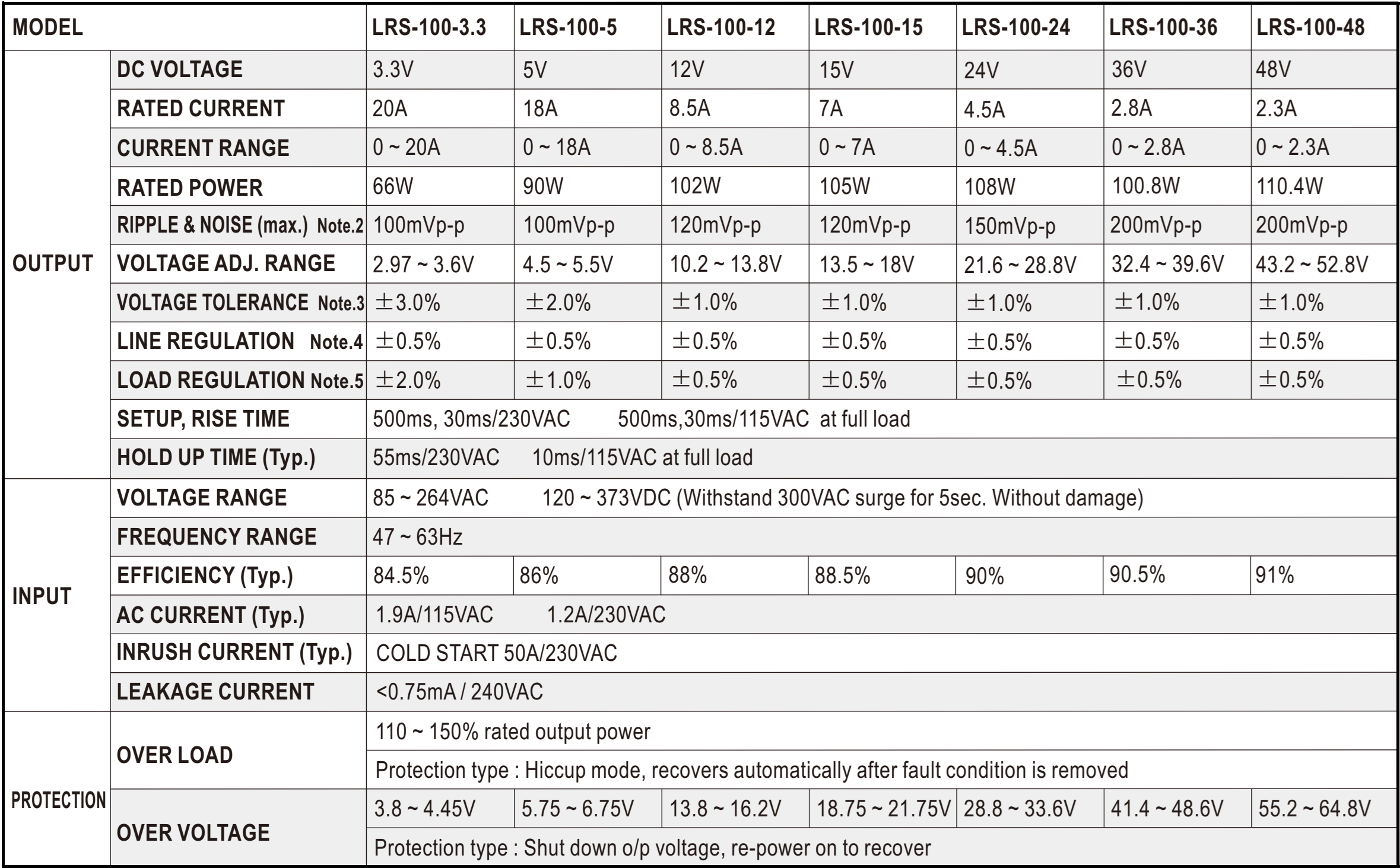 | MODEL | | LRS-100-3.3 | LRS-100-5 | LRS-100-12 | LRS-100-15 | LRS-100-24 | LRS-100-36 | LRS-100-48 |
|---|---|---|---|---|---|---|---|---|
| OUTPUT | DC VOLTAGE | 3.3V | 5V | 12V | 15V | 24V | 36V | 48V |
| | RATED CURRENT | 20A | 18A | 8.5A | 7A | 4.5A | 2.8A | 2.3A |
| | CURRENT RANGE | 0 ~ 20A | 0 ~ 18A | 0 ~ 8.5A | 0 ~ 7A | 0 ~ 4.5A | 0 ~ 2.8A | 0 ~ 2.3A |
| | RATED POWER | 66W | 90W | 102W | 105W | 108W | 100.8W | 110.4W |
| | RIPPLE & NOISE (max.) Note.2 | 100mVp-p | 100mVp-p | 120mVp-p | 120mVp-p | 150mVp-p | 200mVp-p | 200mVp-p |
| | VOLTAGE ADJ. RANGE | 2.97 ~ 3.6V | 4.5 ~ 5.5V | 10.2 ~ 13.8V | 13.5 ~ 18V | 21.6 ~ 28.8V | 32.4 ~ 39.6V | 43.2 ~ 52.8V |
| | VOLTAGE TOLERANCE Note.3 | ±3.0% | ±2.0% | ±1.0% | ±1.0% | ±1.0% | ±1.0% | ±1.0% |
| | LINE REGULATION Note.4 | ±0.5% | ±0.5% | ±0.5% | ±0.5% | ±0.5% | ±0.5% | ±0.5% |
| | LOAD REGULATION Note.5 | ±2.0% | ±1.0% | ±0.5% | ±0.5% | ±0.5% | ±0.5% | ±0.5% |
| | SETUP, RISE TIME | 500ms, 30ms/230VAC 500ms,30ms/115VAC at full load | | | | | | |
| | HOLD UP TIME (Typ.) | 55ms/230VAC 10ms/115VAC at full load | | | | | | |
| INPUT | VOLTAGE RANGE | 85 ~ 264VAC 120 ~ 373VDC (Withstand 300VAC surge for 5sec. Without damage) | | | | | | |
| | FREQUENCY RANGE | 47 ~ 63Hz | | | | | | |
| | EFFICIENCY (Typ.) | 84.5% | 86% | 88% | 88.5% | 90% | 90.5% | 91% |
| | AC CURRENT (Typ.) | 1.9A/115VAC 1.2A/230VAC | | | | | | |
| | INRUSH CURRENT (Typ.) | COLD START 50A/230VAC | | | | | | |
| | LEAKAGE CURRENT | <0.75mA / 240VAC | | | | | | |
| PROTECTION | OVER LOAD | 110 ~ 150% rated output power | | | | | | |
| | | Protection type : Hiccup mode, recovers automatically after fault condition is removed | | | | | | |
| | OVER VOLTAGE | 3.8 ~ 4.45V | 5.75 ~ 6.75V | 13.8 ~ 16.2V | 18.75 ~ 21.75V | 28.8 ~ 33.6V | 41.4 ~ 48.6V | 55.2 ~ 64.8V |
| | | Protection type : Shut down o/p voltage, re-power on to recover | | | | | | |